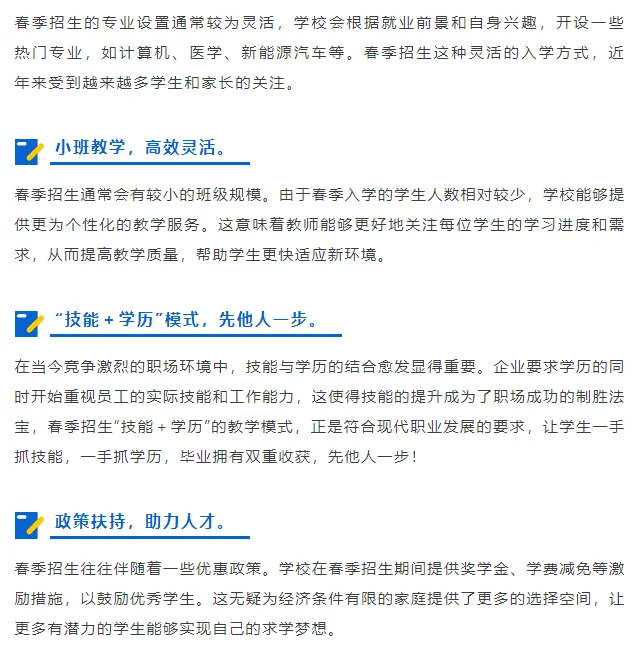 春季招生的专业设置通常较为灵活，学校会根据就业前景和自身兴趣，开设一些热门专业，如计算机、医学、新能源汽车等。春季招生这种灵活的入学方式，近年来受到越来越多学生和家长的关注。

小班教学，高效灵活。

春季招生通常会有较小的班级规模。由于春季入学的学生人数相对较少，学校能够提供更为个性化的教学服务。这意味着教师能够更好地关注每位学生的学习进度和需求，从而提高教学质量，帮助学生更快适应新环境。

“技能 + 学历”模式，先他人一步。

在当今竞争激烈的职场环境中，技能与学历的结合愈发显得重要。企业要求学历的同时开始重视员工的实际技能和工作能力，这使得技能的提升成为了职场成功的制胜法宝，春季招生“技能 + 学历”的教学模式，正是符合现代职业发展的要求，让学生一手抓技能，一手抓学历，毕业拥有双重收获，先他人一步！

政策扶持，助力人才。

春季招生往往伴随着一些优惠政策。学校在春季招生期间提供奖学金、学费减免等激励措施，以鼓励优秀学生。这无疑为经济条件有限的家庭提供了更多的选择空间，让更多有潜力的学生能够实现自己的求学梦想。